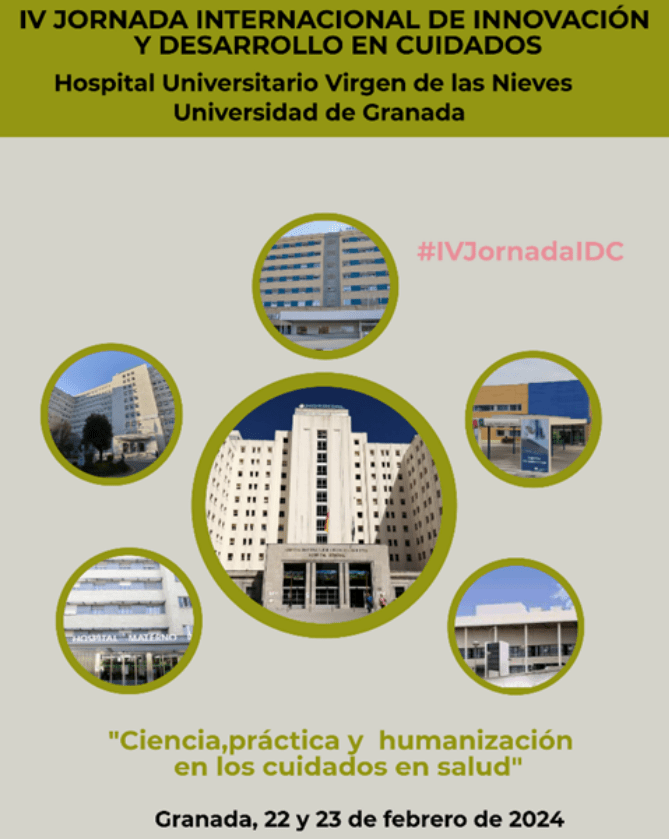 IV JORNADA INTERNACIONAL DE INNOVACIÓN Y DESARROLLO EN CUIDADOS
Hospital Universitario Virgen de las Nieves
Universidad de Granada

#IVJornadaIDC

HOSPITAL MATERNO

"Ciencia,práctica y humanización en los cuidados en salud"

Granada, 22 y 23 de febrero de 2024